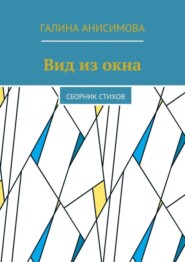 ГАЛИНА АНИСИМОВА

Вид из окна

СБОРНИК СТИХОВ